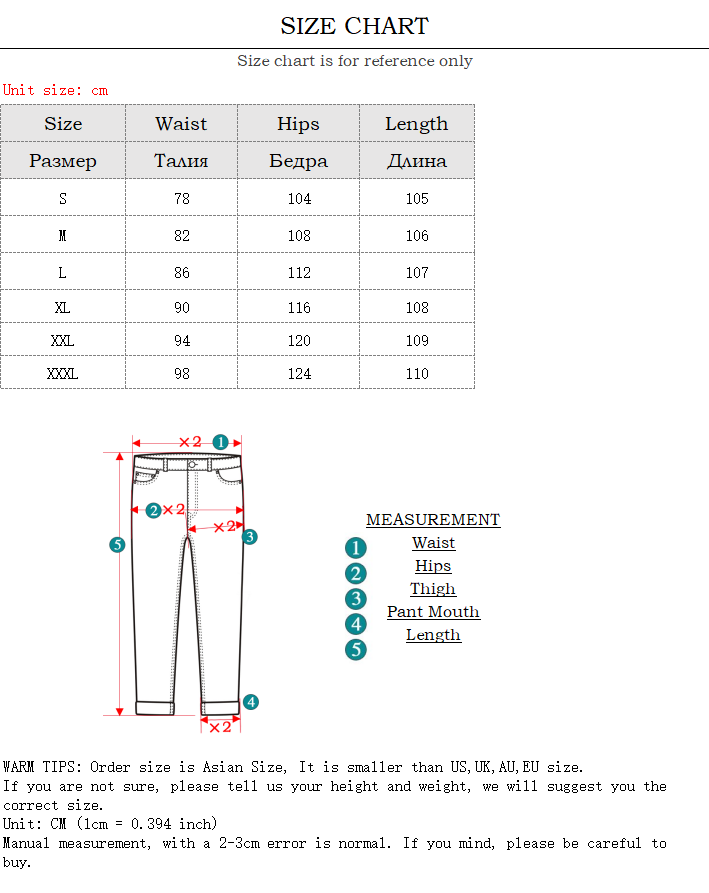 SIZE CHART

Size chart is for reference only

Unit size: cm

| Size | Waist | Hips | Length |
|---|---|---|---|
| Размер | Талия | Бедра | Длина |
| S | 78 | 104 | 105 |
| M | 82 | 108 | 106 |
| L | 86 | 112 | 107 |
| XL | 90 | 116 | 108 |
| XXL | 94 | 120 | 109 |
| XXXL | 98 | 124 | 110 |

×2 1
2 ×2
×2 3
5
4
×2

MEASUREMENT
1 Waist
2 Hips
3 Thigh
4 Pant Mouth
5 Length

WARM TIPS: Order size is Asian Size, It is smaller than US,UK,AU,EU size.
If you are not sure, please tell us your height and weight, we will suggest you the correct size.
Unit: CM (1cm = 0.394 inch)
Manual measurement, with a 2-3cm error is normal. If you mind, please be careful to buy.